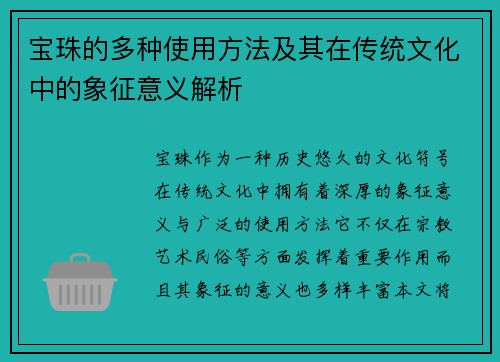 宝珠的多种使用方法及其在传统文化中的象征意义解析

宝珠作为一种历史悠久的文化符号在传统文化中拥有着深厚的象征意义与广泛的使用方法它不仅在宗教艺术民俗等方面发挥着重要作用而且其象征的意义也多样丰富本文将